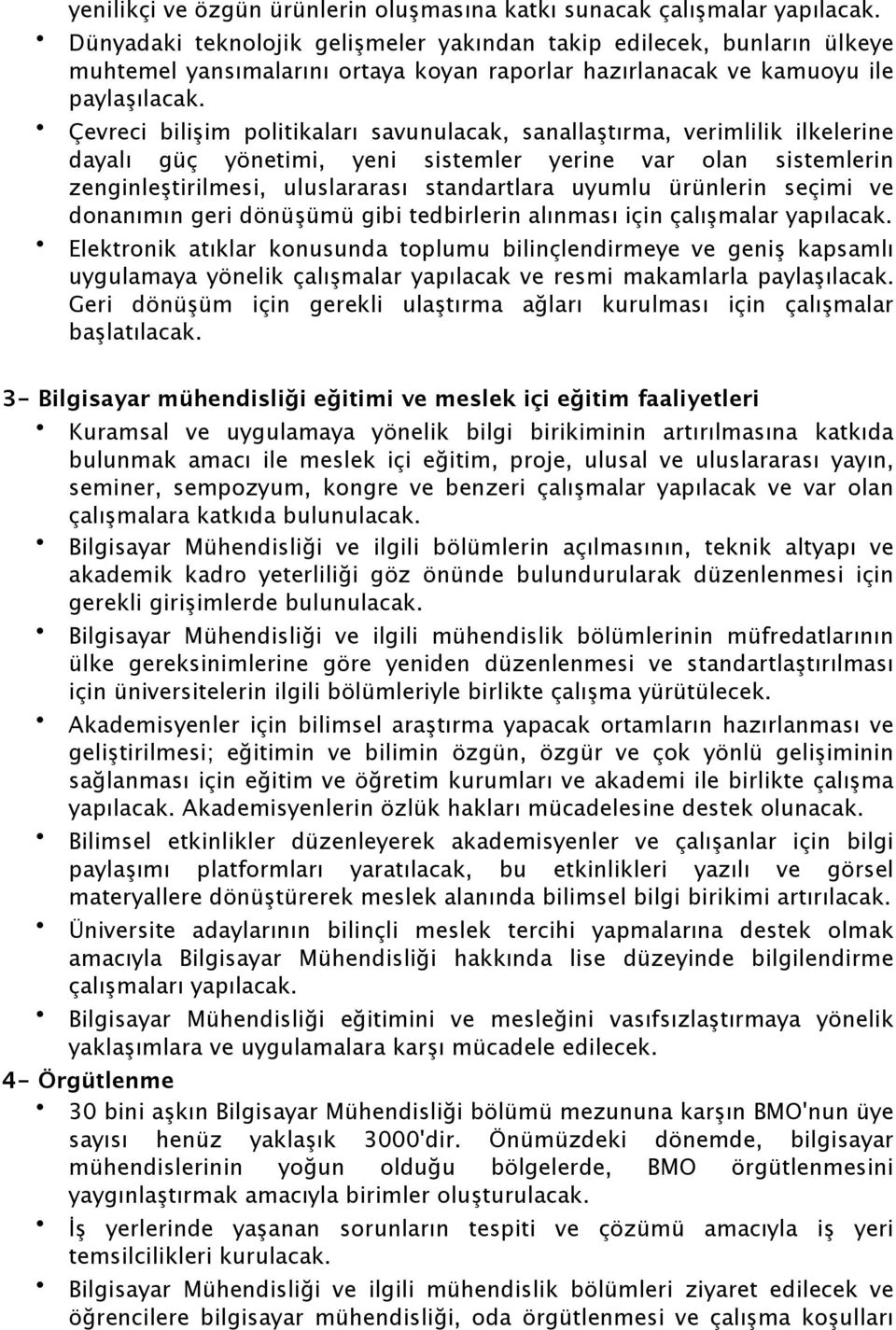 yenilikçi ve özgün ürünlerin oluşmasına katkı sunacak çalışmalar yapılacak.

• Dünyadaki teknolojik gelişmeler yakından takip edilecek, bunların ülkeye muhtemel yansımalarını ortaya koyan raporlar hazırlanacak ve kamuoyu ile paylaşılacak.

• Çevreci bilişim politikaları savunulacak, sanallaştırma, verimlilik ilkelerine dayalı güç yönetimi, yeni sistemler yerine var olan sistemlerin zenginleştirilmesi, uluslararası standartlara uyumlu ürünlerin seçimi ve donanımın geri dönüşümü gibi tedbirlerin alınması için çalışmalar yapılacak.

• Elektronik atıklar konusunda toplumu bilinçlendirmeye ve geniş kapsamlı uygulamaya yönelik çalışmalar yapılacak ve resmi makamlarla paylaşılacak. Geri dönüşüm için gerekli ulaştırma ağları kurulması için çalışmalar başlatılacak.

3- Bilgisayar mühendisliği eğitimi ve meslek içi eğitim faaliyetleri

• Kuramsal ve uygulamaya yönelik bilgi birikiminin artırılmasına katkıda bulunmak amacı ile meslek içi eğitim, proje, ulusal ve uluslararası yayın, seminer, sempozyum, kongre ve benzeri çalışmalar yapılacak ve var olan çalışmalara katkıda bulunulacak.

• Bilgisayar Mühendisliği ve ilgili bölümlerin açılmasının, teknik altyapı ve akademik kadro yeterliliği göz önünde bulundurularak düzenlenmesi için gerekli girişimlerde bulunulacak.

• Bilgisayar Mühendisliği ve ilgili mühendislik bölümlerinin müfredatlarının ülke gereksinimlerine göre yeniden düzenlenmesi ve standartlaştırılması için üniversitelerin ilgili bölümleriyle birlikte çalışma yürütülecek.

• Akademisyenler için bilimsel araştırma yapacak ortamların hazırlanması ve geliştirilmesi; eğitimin ve bilimin özgün, özgür ve çok yönlü gelişiminin sağlanması için eğitim ve öğretim kurumları ve akademi ile birlikte çalışma yapılacak. Akademisyenlerin özlük hakları mücadelesine destek olunacak.

• Bilimsel etkinlikler düzenleyerek akademisyenler ve çalışanlar için bilgi paylaşımı platformları yaratılacak, bu etkinlikleri yazılı ve görsel materyallere dönüştürerek meslek alanında bilimsel bilgi birikimi artırılacak.

• Üniversite adaylarının bilinçli meslek tercihi yapmalarına destek olmak amacıyla Bilgisayar Mühendisliği hakkında lise düzeyinde bilgilendirme çalışmaları yapılacak.

• Bilgisayar Mühendisliği eğitimini ve mesleğini vasıfsızlaştırmaya yönelik yaklaşımlara ve uygulamalara karşı mücadele edilecek.

4- Örgütlenme

• 30 bini aşkın Bilgisayar Mühendisliği bölümü mezununa karşın BMO'nun üye sayısı henüz yaklaşık 3000'dir. Önümüzdeki dönemde, bilgisayar mühendislerinin yoğun olduğu bölgelerde, BMO örgütlenmesini yaygınlaştırmak amacıyla birimler oluşturulacak.

• İş yerlerinde yaşanan sorunların tespiti ve çözümü amacıyla iş yeri temsilcilikleri kurulacak.

• Bilgisayar Mühendisliği ve ilgili mühendislik bölümleri ziyaret edilecek ve öğrencilere bilgisayar mühendisliği, oda örgütlenmesi ve çalışma koşulları